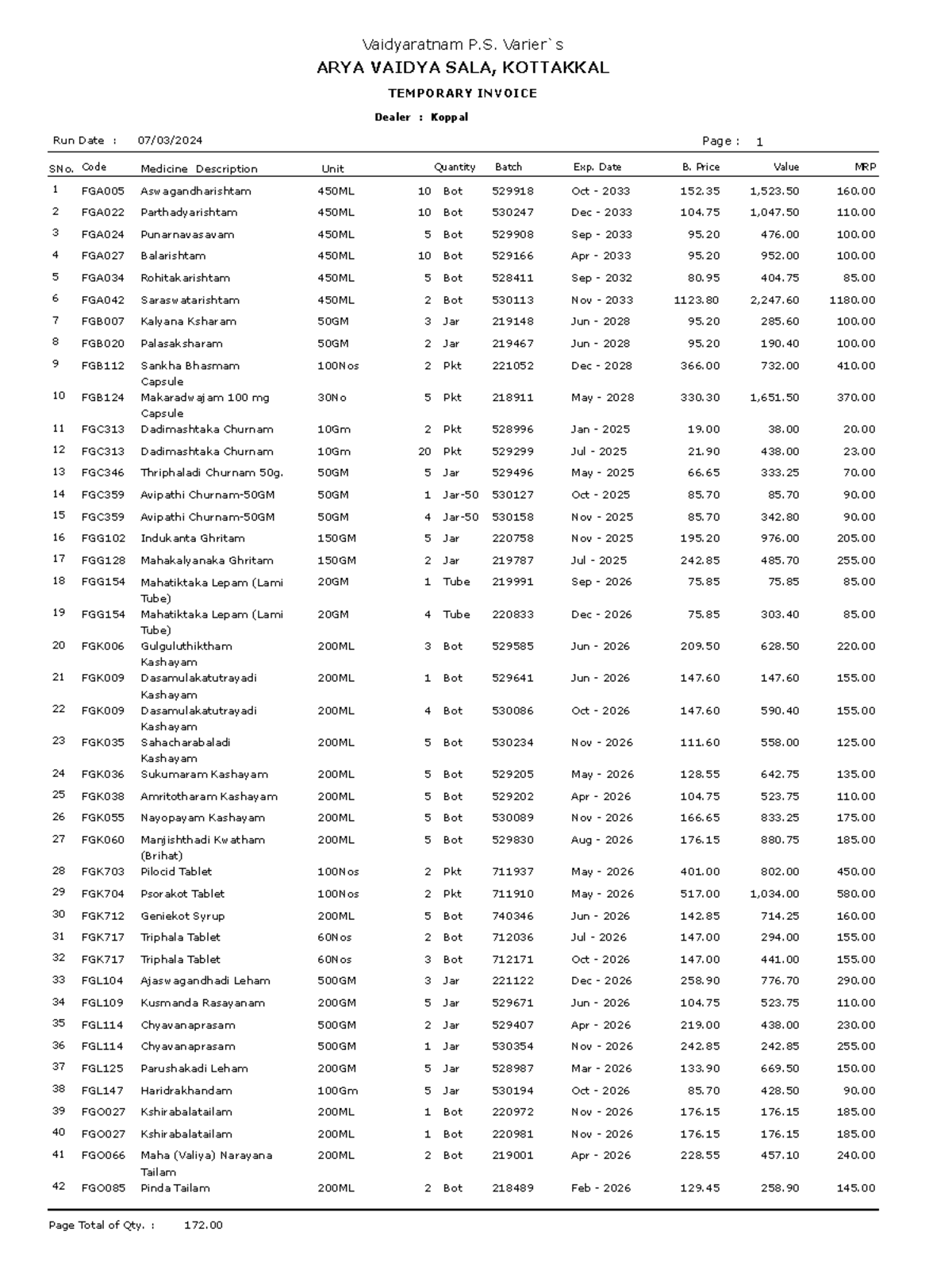 Vaidyaratnam P.S. Varier`s
ARYA VAIDYA SALA, KOTTAKKAL
TEMPORARY INVOICE
Dealer : Koppal

Run Date : 07/03/2024 Page : 1

| SNo. | Code | Medicine Description | Unit | Quantity | | Batch | Exp. Date | B. Price | Value | MRP |
|---|---|---|---|---|---|---|---|---|---|---|
| 1 | FGA005 | Aswagandharishtam | 450ML | 10 | Bot | 529918 | Oct - 2033 | 152.35 | 1,523.50 | 160.00 |
| 2 | FGA022 | Parthadyarishtam | 450ML | 10 | Bot | 530247 | Dec - 2033 | 104.75 | 1,047.50 | 110.00 |
| 3 | FGA024 | Punarnavasavam | 450ML | 5 | Bot | 529908 | Sep - 2033 | 95.20 | 476.00 | 100.00 |
| 4 | FGA027 | Balarishtam | 450ML | 10 | Bot | 529166 | Apr - 2033 | 95.20 | 952.00 | 100.00 |
| 5 | FGA034 | Rohitakarishtam | 450ML | 5 | Bot | 528411 | Sep - 2032 | 80.95 | 404.75 | 85.00 |
| 6 | FGA042 | Saraswatarishtam | 450ML | 2 | Bot | 530113 | Nov - 2033 | 1123.80 | 2,247.60 | 1180.00 |
| 7 | FGB007 | Kalyana Ksharam | 50GM | 3 | Jar | 219148 | Jun - 2028 | 95.20 | 285.60 | 100.00 |
| 8 | FGB020 | Palasaksharam | 50GM | 2 | Jar | 219467 | Jun - 2028 | 95.20 | 190.40 | 100.00 |
| 9 | FGB112 | Sankha Bhasmam Capsule | 100Nos | 2 | Pkt | 221052 | Dec - 2028 | 366.00 | 732.00 | 410.00 |
| 10 | FGB124 | Makaradwajam 100 mg Capsule | 30No | 5 | Pkt | 218911 | May - 2028 | 330.30 | 1,651.50 | 370.00 |
| 11 | FGC313 | Dadimashtaka Churnam | 10Gm | 2 | Pkt | 528996 | Jan - 2025 | 19.00 | 38.00 | 20.00 |
| 12 | FGC313 | Dadimashtaka Churnam | 10Gm | 20 | Pkt | 529299 | Jul - 2025 | 21.90 | 438.00 | 23.00 |
| 13 | FGC346 | Thriphaladi Churnam 50g. | 50GM | 5 | Jar | 529496 | May - 2025 | 66.65 | 333.25 | 70.00 |
| 14 | FGC359 | Avipathi Churnam-50GM | 50GM | 1 | Jar-50 | 530127 | Oct - 2025 | 85.70 | 85.70 | 90.00 |
| 15 | FGC359 | Avipathi Churnam-50GM | 50GM | 4 | Jar-50 | 530158 | Nov - 2025 | 85.70 | 342.80 | 90.00 |
| 16 | FGG102 | Indukanta Ghritam | 150GM | 5 | Jar | 220758 | Nov - 2025 | 195.20 | 976.00 | 205.00 |
| 17 | FGG128 | Mahakalyanaka Ghritam | 150GM | 2 | Jar | 219787 | Jul - 2025 | 242.85 | 485.70 | 255.00 |
| 18 | FGG154 | Mahatiktaka Lepam (Lami Tube) | 20GM | 1 | Tube | 219991 | Sep - 2026 | 75.85 | 75.85 | 85.00 |
| 19 | FGG154 | Mahatiktaka Lepam (Lami Tube) | 20GM | 4 | Tube | 220833 | Dec - 2026 | 75.85 | 303.40 | 85.00 |
| 20 | FGK006 | Gulguluthiktham Kashayam | 200ML | 3 | Bot | 529585 | Jun - 2026 | 209.50 | 628.50 | 220.00 |
| 21 | FGK009 | Dasamulakatutrayadi Kashayam | 200ML | 1 | Bot | 529641 | Jun - 2026 | 147.60 | 147.60 | 155.00 |
| 22 | FGK009 | Dasamulakatutrayadi Kashayam | 200ML | 4 | Bot | 530086 | Oct - 2026 | 147.60 | 590.40 | 155.00 |
| 23 | FGK035 | Sahacharabaladi Kashayam | 200ML | 5 | Bot | 530234 | Nov - 2026 | 111.60 | 558.00 | 125.00 |
| 24 | FGK036 | Sukumaram Kashayam | 200ML | 5 | Bot | 529205 | May - 2026 | 128.55 | 642.75 | 135.00 |
| 25 | FGK038 | Amritotharam Kashayam | 200ML | 5 | Bot | 529202 | Apr - 2026 | 104.75 | 523.75 | 110.00 |
| 26 | FGK055 | Nayopayam Kashayam | 200ML | 5 | Bot | 530089 | Nov - 2026 | 166.65 | 833.25 | 175.00 |
| 27 | FGK060 | Manjishthadi Kwatham (Brihat) | 200ML | 5 | Bot | 529830 | Aug - 2026 | 176.15 | 880.75 | 185.00 |
| 28 | FGK703 | Pilocid Tablet | 100Nos | 2 | Pkt | 711937 | May - 2026 | 401.00 | 802.00 | 450.00 |
| 29 | FGK704 | Psorakot Tablet | 100Nos | 2 | Pkt | 711910 | May - 2026 | 517.00 | 1,034.00 | 580.00 |
| 30 | FGK712 | Geniekot Syrup | 200ML | 5 | Bot | 740346 | Jun - 2026 | 142.85 | 714.25 | 160.00 |
| 31 | FGK717 | Triphala Tablet | 60Nos | 2 | Bot | 712036 | Jul - 2026 | 147.00 | 294.00 | 155.00 |
| 32 | FGK717 | Triphala Tablet | 60Nos | 3 | Bot | 712171 | Oct - 2026 | 147.00 | 441.00 | 155.00 |
| 33 | FGL104 | Ajaswagandhadi Leham | 500GM | 3 | Jar | 221122 | Dec - 2026 | 258.90 | 776.70 | 290.00 |
| 34 | FGL109 | Kusmanda Rasayanam | 200GM | 5 | Jar | 529671 | Jun - 2026 | 104.75 | 523.75 | 110.00 |
| 35 | FGL114 | Chyavanaprasam | 500GM | 2 | Jar | 529407 | Apr - 2026 | 219.00 | 438.00 | 230.00 |
| 36 | FGL114 | Chyavanaprasam | 500GM | 1 | Jar | 530354 | Nov - 2026 | 242.85 | 242.85 | 255.00 |
| 37 | FGL125 | Parushakadi Leham | 200GM | 5 | Jar | 528987 | Mar - 2026 | 133.90 | 669.50 | 150.00 |
| 38 | FGL147 | Haridrakhandam | 100Gm | 5 | Jar | 530194 | Oct - 2026 | 85.70 | 428.50 | 90.00 |
| 39 | FGO027 | Kshirabalatailam | 200ML | 1 | Bot | 220972 | Nov - 2026 | 176.15 | 176.15 | 185.00 |
| 40 | FGO027 | Kshirabalatailam | 200ML | 1 | Bot | 220981 | Nov - 2026 | 176.15 | 176.15 | 185.00 |
| 41 | FGO066 | Maha (Valiya) Narayana Tailam | 200ML | 2 | Bot | 219001 | Apr - 2026 | 228.55 | 457.10 | 240.00 |
| 42 | FGO085 | Pinda Tailam | 200ML | 2 | Bot | 218489 | Feb - 2026 | 129.45 | 258.90 | 145.00 |

Page Total of Qty. : 172.00